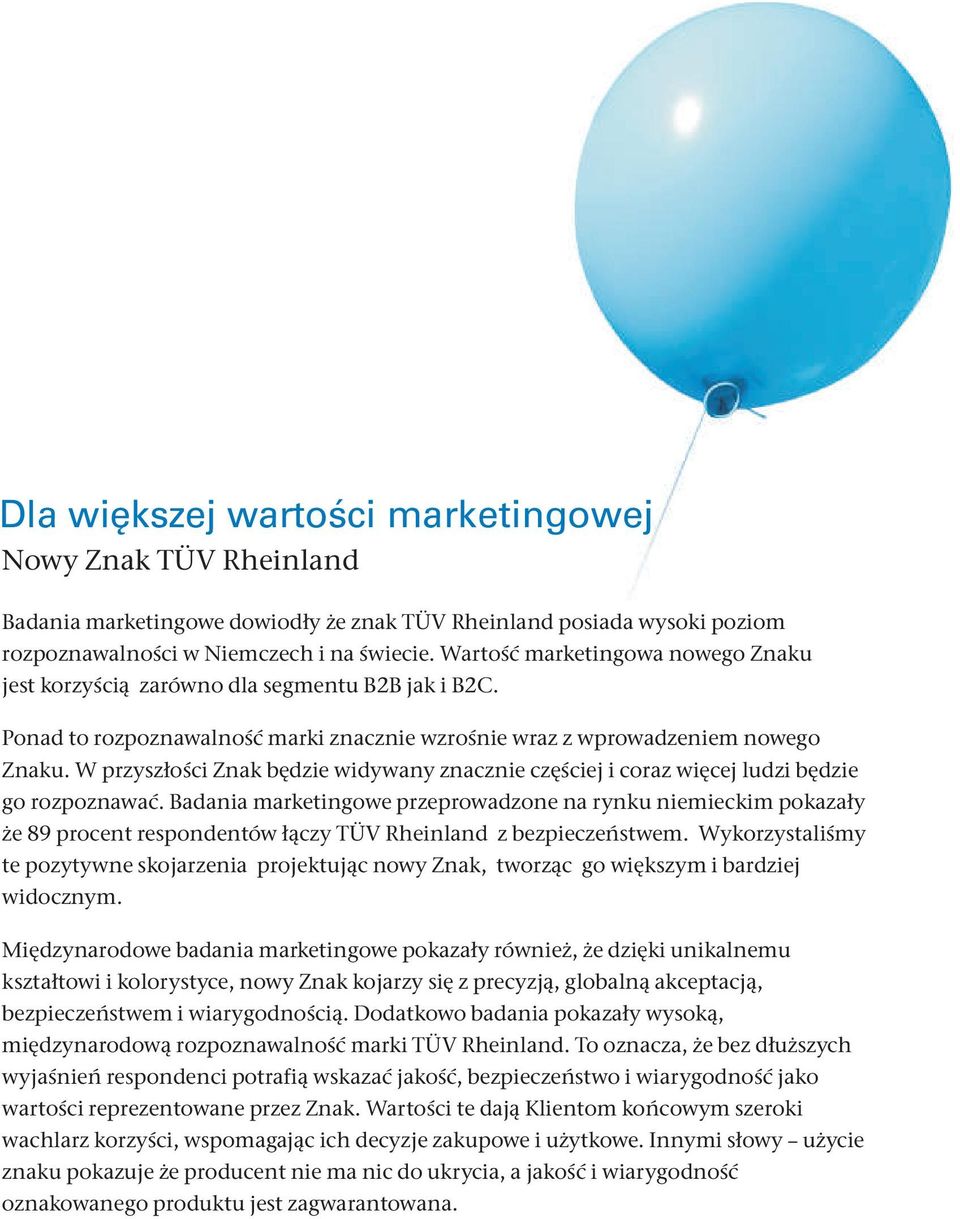 Dla większej wartości marketingowej
Nowy Znak TÜV Rheinland

Badania marketingowe dowiodły że znak TÜV Rheinland posiada wysoki poziom rozpoznawalności w Niemczech i na świecie. Wartość marketingowa nowego Znaku jest korzyścią zarówno dla segmentu B2B jak i B2C.

Ponad to rozpoznawalność marki znacznie wzrośnie wraz z wprowadzeniem nowego Znaku. W przyszłości Znak będzie widywany znacznie częściej i coraz więcej ludzi będzie go rozpoznawać. Badania marketingowe przeprowadzone na rynku niemieckim pokazały że 89 procent respondentów łączy TÜV Rheinland z bezpieczeństwem. Wykorzystaliśmy te pozytywne skojarzenia projektując nowy Znak, tworząc go większym i bardziej widocznym.

Międzynarodowe badania marketingowe pokazały również, że dzięki unikalnemu kształtowi i kolorystyce, nowy Znak kojarzy się z precyzją, globalną akceptacją, bezpieczeństwem i wiarygodnością. Dodatkowo badania pokazały wysoką, międzynarodową rozpoznawalność marki TÜV Rheinland. To oznacza, że bez dłuższych wyjaśnień respondenci potrafią wskazać jakość, bezpieczeństwo i wiarygodność jako wartości reprezentowane przez Znak. Wartości te dają Klientom końcowym szeroki wachlarz korzyści, wspomagając ich decyzje zakupowe i użytkowe. Innymi słowy – użycie znaku pokazuje że producent nie ma nic do ukrycia, a jakość i wiarygodność oznakowanego produktu jest zagwarantowana.